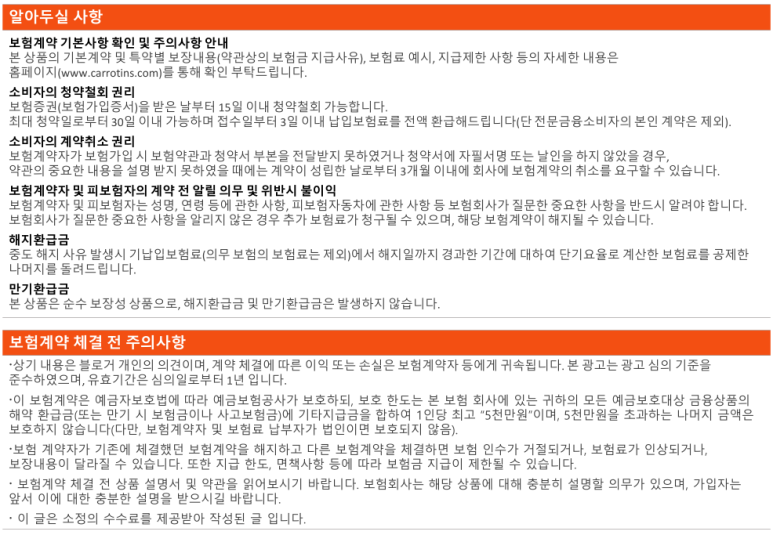 알아두실 사항

보험계약 기본사항 확인 및 주의사항 안내
본 상품의 기본계약 및 특약별 보장내용(약관상의 보험금 지급사유), 보험료 예시, 지급제한 사항 등의 자세한 내용은 홈페이지(www.carrotins.com)를 통해 확인 부탁드립니다.

소비자의 청약철회 권리
보험증권(보험가입증서)을 받은 날부터 15일 이내 청약철회 가능합니다.
최대 청약일로부터 30일 이내 가능하며 접수일부터 3일 이내 납입보험료를 전액 환급해드립니다(단 전문금융소비자의 본인 계약은 제외).

소비자의 계약취소 권리
보험계약자가 보험가입 시 보험약관과 청약서 부본을 전달받지 못하였거나 청약서에 자필서명 또는 날인을 하지 않았을 경우, 약관의 중요한 내용을 설명 받지 못하였을 때에는 계약이 성립한 날로부터 3개월 이내에 회사에 보험계약의 취소를 요구할 수 있습니다.

보험계약자 및 피보험자의 계약 전 알릴 의무 및 위반시 불이익
보험계약자 및 피보험자는 성명, 연령 등에 관한 사항, 피보험자동차에 관한 사항 등 보험회사가 질문한 중요한 사항을 반드시 알려야 합니다. 보험회사가 질문한 중요한 사항을 알리지 않은 경우 추가 보험료가 청구될 수 있으며, 해당 보험계약이 해지될 수 있습니다.

해지환급금
중도 해지 사유 발생시 기납입보험료(의무 보험의 보험료는 제외)에서 해지일까지 경과한 기간에 대하여 단기요율로 계산한 보험료를 공제한 나머지를 돌려드립니다.

만기환급금
본 상품은 순수 보장성 상품으로, 해지환급금 및 만기환급금은 발생하지 않습니다.

보험계약 체결 전 주의사항

·상기 내용은 블로거 개인의 의견이며, 계약 체결에 따른 이익 또는 손실은 보험계약자 등에게 귀속됩니다. 본 광고는 광고 심의 기준을 준수하였으며, 유효기간은 심의일로부터 1년 입니다.

·이 보험계약은 예금자보호법에 따라 예금보험공사가 보호하되, 보호 한도는 본 보험 회사에 있는 귀하의 모든 예금보호대상 금융상품의 해약 환급금(또는 만기 시 보험금이나 사고보험금)에 기타지급금을 합하여 1인당 최고 "5천만원"이며, 5천만원을 초과하는 나머지 금액은 보호하지 않습니다(다만, 보험계약자 및 보험료 납부자가 법인이면 보호되지 않음).

·보험 계약자가 기존에 체결했던 보험계약을 해지하고 다른 보험계약을 체결하면 보험 인수가 거절되거나, 보험료가 인상되거나, 보장내용이 달라질 수 있습니다. 또한 지급 한도, 면책사항 등에 따라 보험금 지급이 제한될 수 있습니다.

· 보험계약 체결 전 상품 설명서 및 약관을 읽어보시기 바랍니다. 보험회사는 해당 상품에 대해 충분히 설명할 의무가 있으며, 가입자는 앞서 이에 대한 충분한 설명을 받으시길 바랍니다.

· 이 글은 소정의 수수료를 제공받아 작성된 글 입니다.